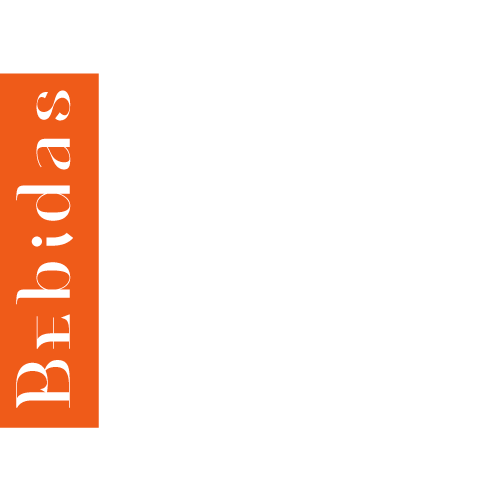 Bebidas